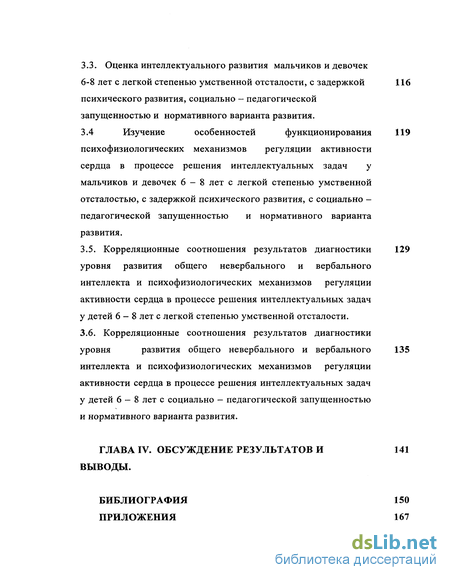 3.3. Оценка интеллектуального развития мальчиков и девочек 6-8 лет с легкой степенью умственной отсталости, с задержкой психического развития, социально – педагогической запущенностью и нормативного варианта развития. 116

3.4 Изучение особенностей функционирования психофизиологических механизмов регуляции активности сердца в процессе решения интеллектуальных задач у мальчиков и девочек 6 – 8 лет с легкой степенью умственной отсталостью, с задержкой психического развития, с социально – педагогической запущенностью и нормативного варианта развития. 119

3.5. Корреляционные соотношения результатов диагностики уровня развития общего невербального и вербального интеллекта и психофизиологических механизмов регуляции активности сердца в процессе решения интеллектуальных задач у детей 6 – 8 лет с легкой степенью умственной отсталости. 129

3.6. Корреляционные соотношения результатов диагностики уровня развития общего невербального и вербального интеллекта и психофизиологических механизмов регуляции активности сердца в процессе решения интеллектуальных задач у детей 6 – 8 лет с социально – педагогической запущенностью и нормативного варианта развития. 135

ГЛАВА IV. ОБСУЖДЕНИЕ РЕЗУЛЬТАТОВ И ВЫВОДЫ. 141

БИБЛИОГРАФИЯ 150

ПРИЛОЖЕНИЯ 167

dsLib.net
библиотека диссертаций